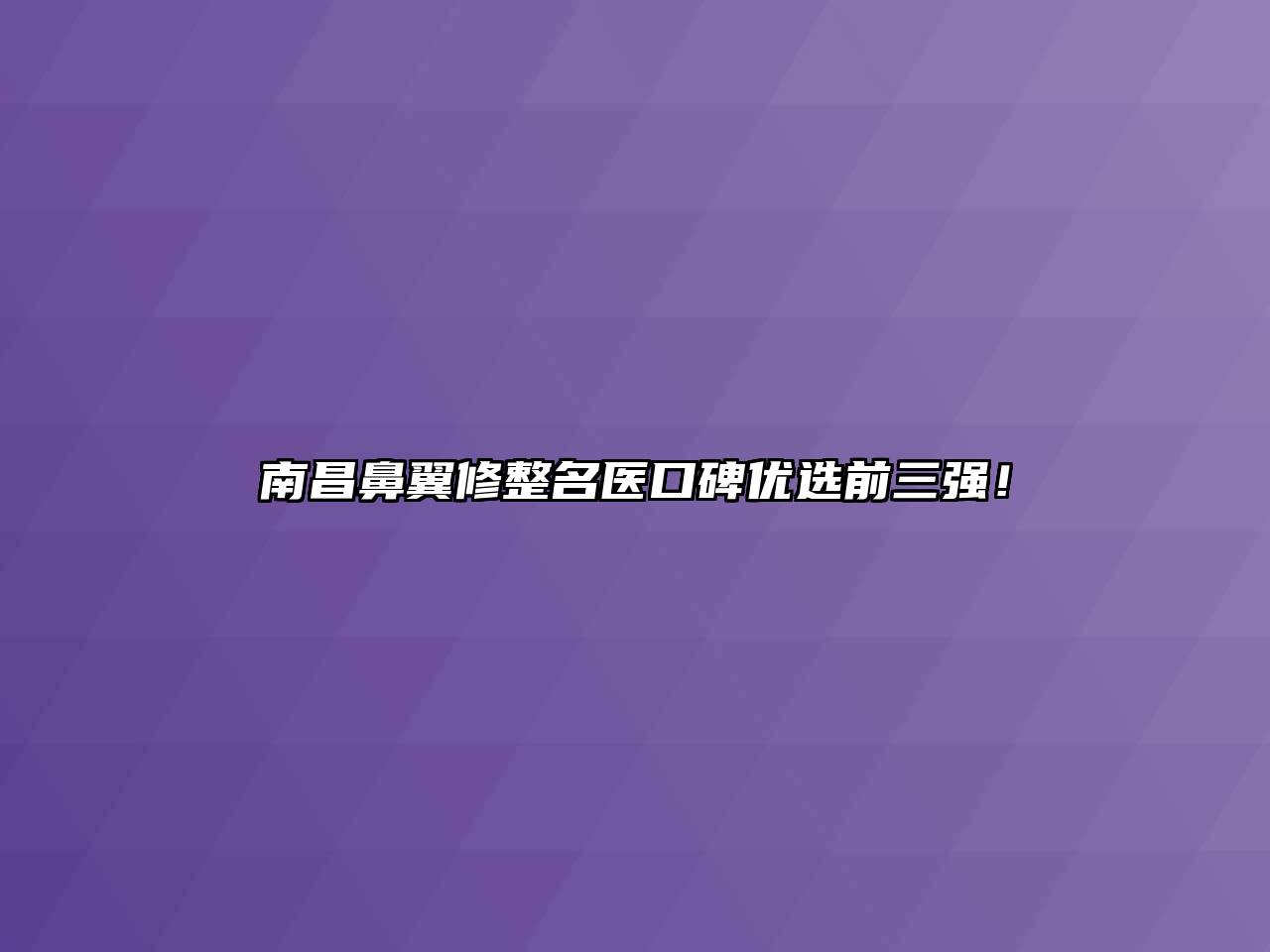 南昌鼻翼修整名医口碑优选前三强！